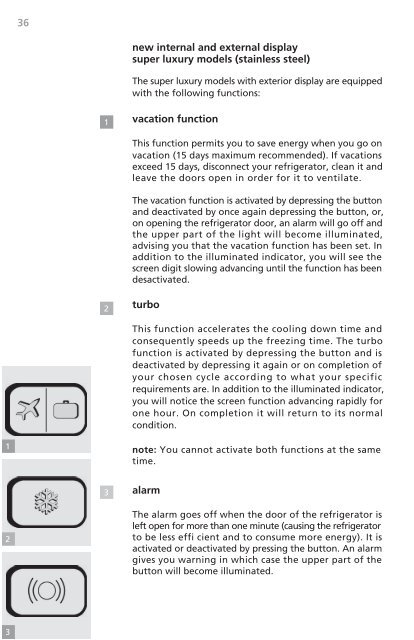 36

new internal and external display
super luxury models (stainless steel)

The super luxury models with exterior display are equipped with the following functions:

1

vacation function

This function permits you to save energy when you go on vacation (15 days maximum recommended). If vacations exceed 15 days, disconnect your refrigerator, clean it and leave the doors open in order for it to ventilate.

The vacation function is activated by depressing the button and deactivated by once again depressing the button, or, on opening the refrigerator door, an alarm will go off and the upper part of the light will become illuminated, advising you that the vacation function has been set. In addition to the illuminated indicator, you will see the screen digit slowing advancing until the function has been desactivated.

2

turbo

This function accelerates the cooling down time and consequently speeds up the freezing time. The turbo function is activated by depressing the button and is deactivated by depressing it again or on completion of your chosen cycle according to what your specific requirements are. In addition to the illuminated indicator, you will notice the screen function advancing rapidly for one hour. On completion it will return to its normal condition.

note: You cannot activate both functions at the same time.

3

alarm

The alarm goes off when the door of the refrigerator is left open for more than one minute (causing the refrigerator to be less effi cient and to consume more energy). It is activated or deactivated by pressing the button. An alarm gives you warning in which case the upper part of the button will become illuminated.

1

2

3